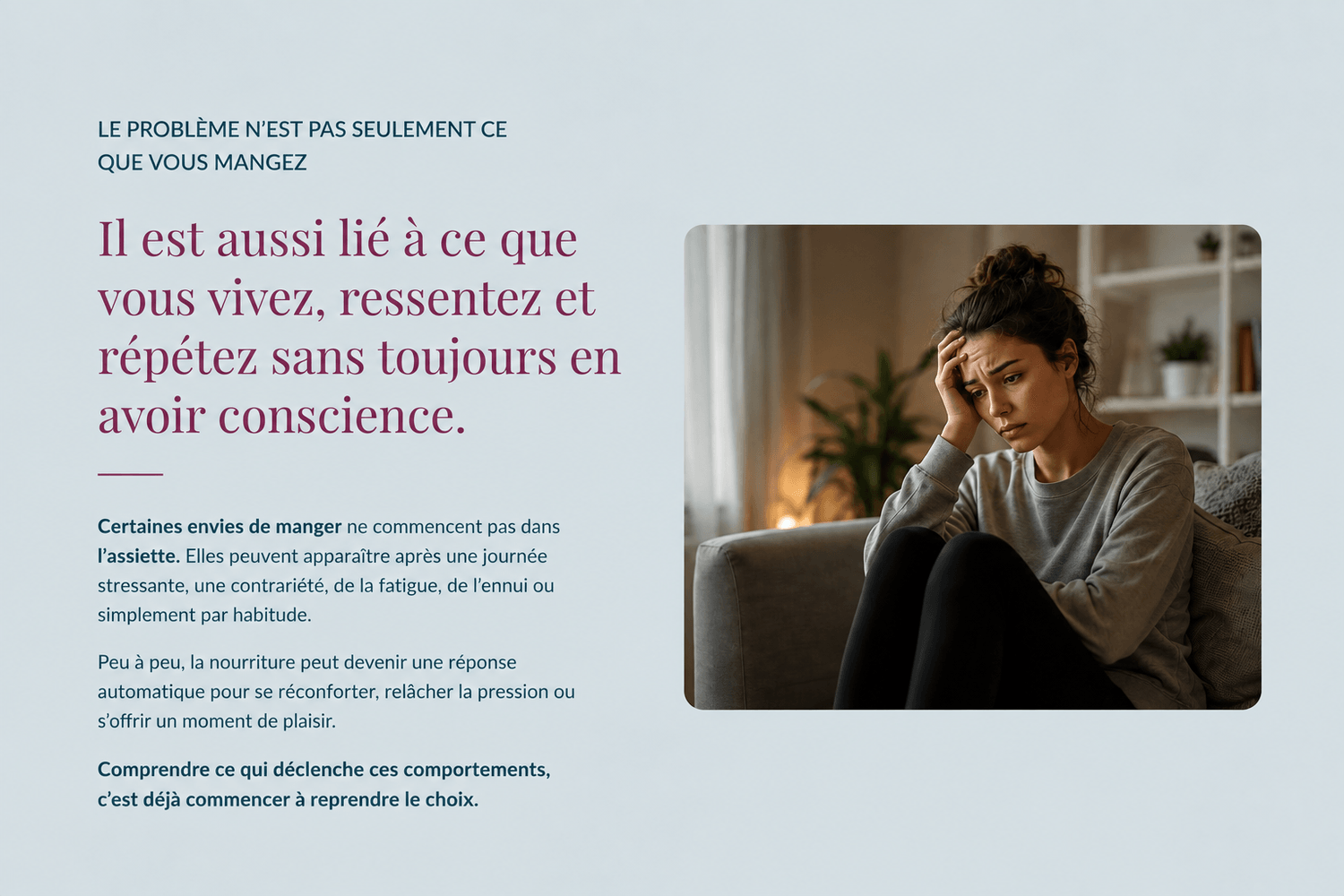 LE PROBLÈME N'EST PAS SEULEMENT CE QUE VOUS MANGEZ

Il est aussi lié à ce que vous vivez, ressentez et répétez sans toujours en avoir conscience.

Certaines envies de manger ne commencent pas dans l'assiette. Elles peuvent apparaître après une journée stressante, une contrariété, de la fatigue, de l'ennui ou simplement par habitude.

Peu à peu, la nourriture peut devenir une réponse automatique pour se réconforter, relâcher la pression ou s'offrir un moment de plaisir.

Comprendre ce qui déclenche ces comportements, c'est déjà commencer à reprendre le choix.